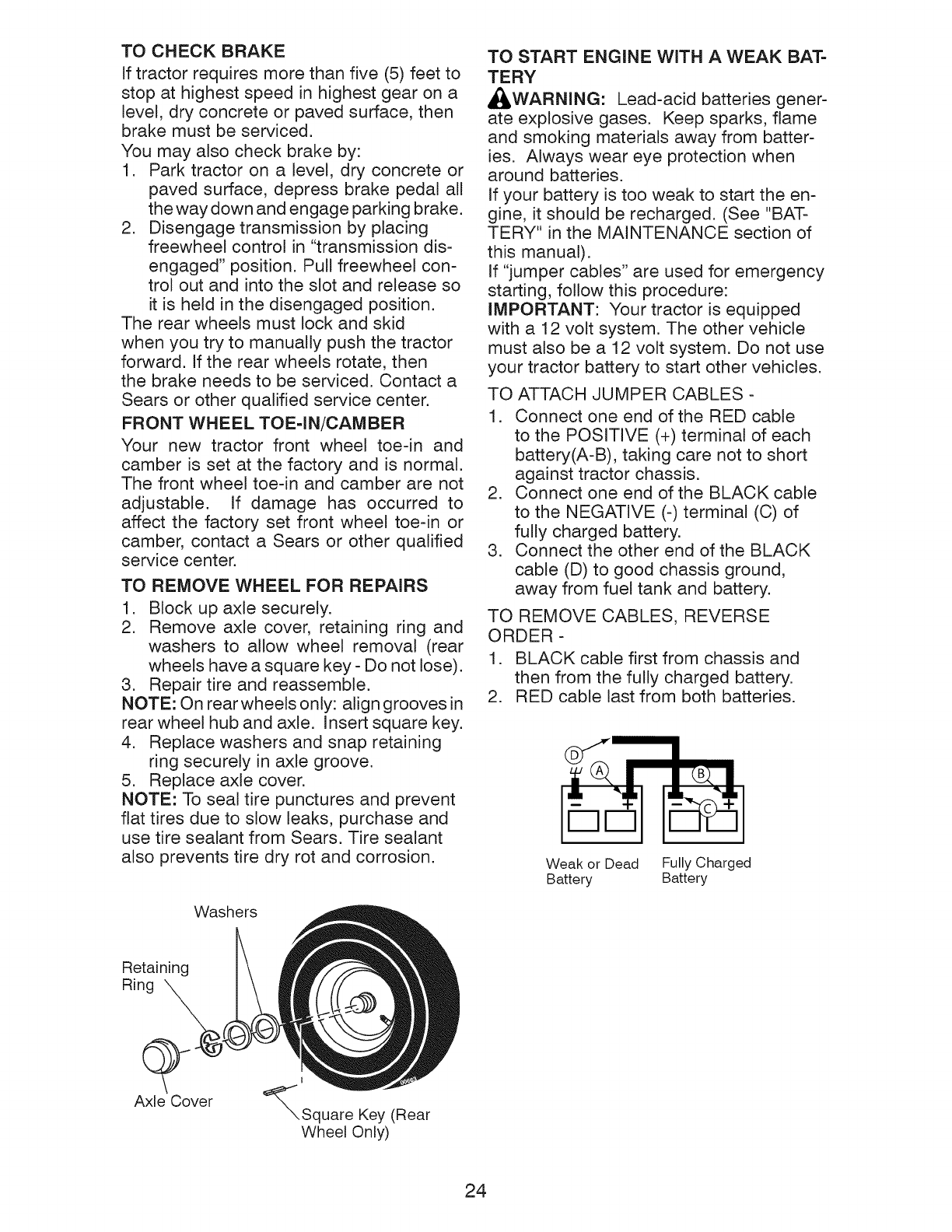 TO CHECK BRAKE
If tractor requires more than five (5) feet to stop at highest speed in highest gear on a level, dry concrete or paved surface, then brake must be serviced.
You may also check brake by:
1. Park tractor on a level, dry concrete or paved surface, depress brake pedal all the way down and engage parking brake.
2. Disengage transmission by placing freewheel control in "transmission disengaged" position. Pull freewheel control out and into the slot and release so it is held in the disengaged position.
The rear wheels must lock and skid when you try to manually push the tractor forward. If the rear wheels rotate, then the brake needs to be serviced. Contact a Sears or other qualified service center.

FRONT WHEEL TOE-IN/CAMBER
Your new tractor front wheel toe-in and camber is set at the factory and is normal. The front wheel toe-in and camber are not adjustable. If damage has occurred to affect the factory set front wheel toe-in or camber, contact a Sears or other qualified service center.

TO REMOVE WHEEL FOR REPAIRS
1. Block up axle securely.
2. Remove axle cover, retaining ring and washers to allow wheel removal (rear wheels have a square key - Do not lose).
3. Repair tire and reassemble.
NOTE: On rear wheels only: align grooves in rear wheel hub and axle. Insert square key.
4. Replace washers and snap retaining ring securely in axle groove.
5. Replace axle cover.
NOTE: To seal tire punctures and prevent flat tires due to slow leaks, purchase and use tire sealant from Sears. Tire sealant also prevents tire dry rot and corrosion.

Washers
Retaining Ring
Axle Cover
Square Key (Rear Wheel Only)

TO START ENGINE WITH A WEAK BATTERY
WARNING: Lead-acid batteries generate explosive gases. Keep sparks, flame and smoking materials away from batteries. Always wear eye protection when around batteries.
If your battery is too weak to start the engine, it should be recharged. (See "BATTERY" in the MAINTENANCE section of this manual).
If "jumper cables" are used for emergency starting, follow this procedure:
IMPORTANT: Your tractor is equipped with a 12 volt system. The other vehicle must also be a 12 volt system. Do not use your tractor battery to start other vehicles.

TO ATTACH JUMPER CABLES -
1. Connect one end of the RED cable to the POSITIVE (+) terminal of each battery(A-B), taking care not to short against tractor chassis.
2. Connect one end of the BLACK cable to the NEGATIVE (-) terminal (C) of fully charged battery.
3. Connect the other end of the BLACK cable (D) to good chassis ground, away from fuel tank and battery.

TO REMOVE CABLES, REVERSE ORDER -
1. BLACK cable first from chassis and then from the fully charged battery.
2. RED cable last from both batteries.

D A B C
Weak or Dead Battery
Fully Charged Battery

24